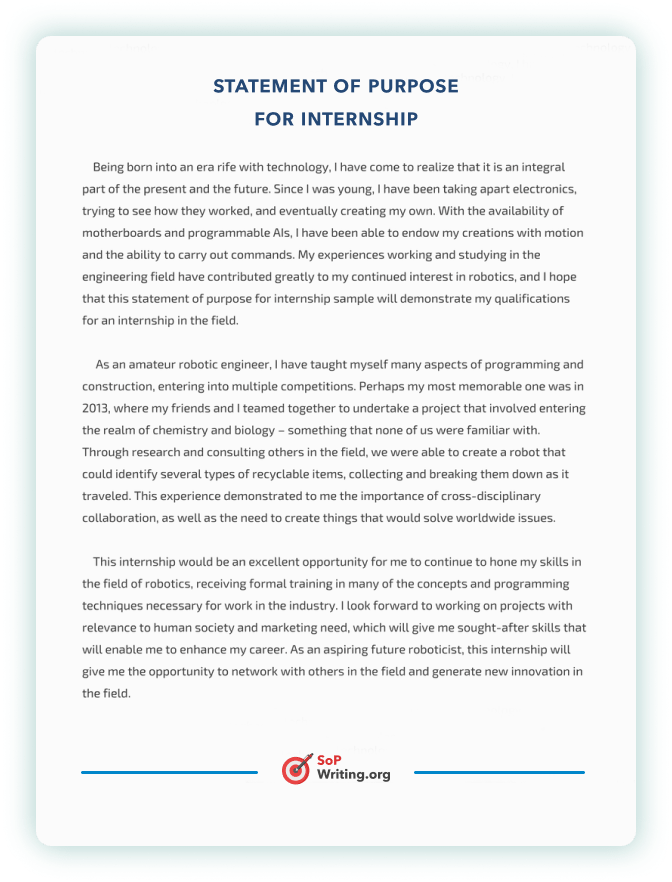 STATEMENT OF PURPOSE
FOR INTERNSHIP

Being born into an era rife with technology, I have come to realize that it is an integral part of the present and the future. Since I was young, I have been taking apart electronics, trying to see how they worked, and eventually creating my own. With the availability of motherboards and programmable AIs, I have been able to endow my creations with motion and the ability to carry out commands. My experiences working and studying in the engineering field have contributed greatly to my continued interest in robotics, and I hope that this statement of purpose for internship sample will demonstrate my qualifications for an internship in the field.

As an amateur robotic engineer, I have taught myself many aspects of programming and construction, entering into multiple competitions. Perhaps my most memorable one was in 2013, where my friends and I teamed together to undertake a project that involved entering the realm of chemistry and biology – something that none of us were familiar with. Through research and consulting others in the field, we were able to create a robot that could identify several types of recyclable items, collecting and breaking them down as it traveled. This experience demonstrated to me the importance of cross-disciplinary collaboration, as well as the need to create things that would solve worldwide issues.

This internship would be an excellent opportunity for me to continue to hone my skills in the field of robotics, receiving formal training in many of the concepts and programming techniques necessary for work in the industry. I look forward to working on projects with relevance to human society and marketing need, which will give me sought-after skills that will enable me to enhance my career. As an aspiring future roboticist, this internship will give me the opportunity to network with others in the field and generate new innovation in the field.

SoP
Writing.org